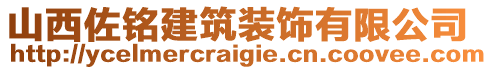 山西佐铭建筑装饰有限公司
http://ycelmercraigie.cn.coovee.com